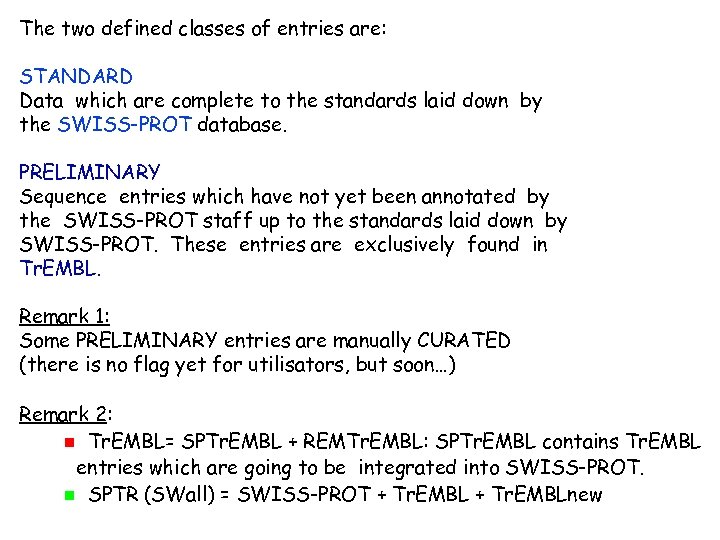 The two defined classes of entries are:

STANDARD
Data which are complete to the standards laid down by the SWISS-PROT database.

PRELIMINARY
Sequence entries which have not yet been annotated by the SWISS-PROT staff up to the standards laid down by SWISS-PROT. These entries are exclusively found in TrEMBL.

Remark 1:
Some PRELIMINARY entries are manually CURATED (there is no flag yet for utilisators, but soon...)

Remark 2:
• TrEMBL= SPTrEMBL + REMTrEMBL: SPTrEMBL contains TrEMBL entries which are going to be integrated into SWISS-PROT.
• SPTR (SWall) = SWISS-PROT + TrEMBL + TrEMBLnew